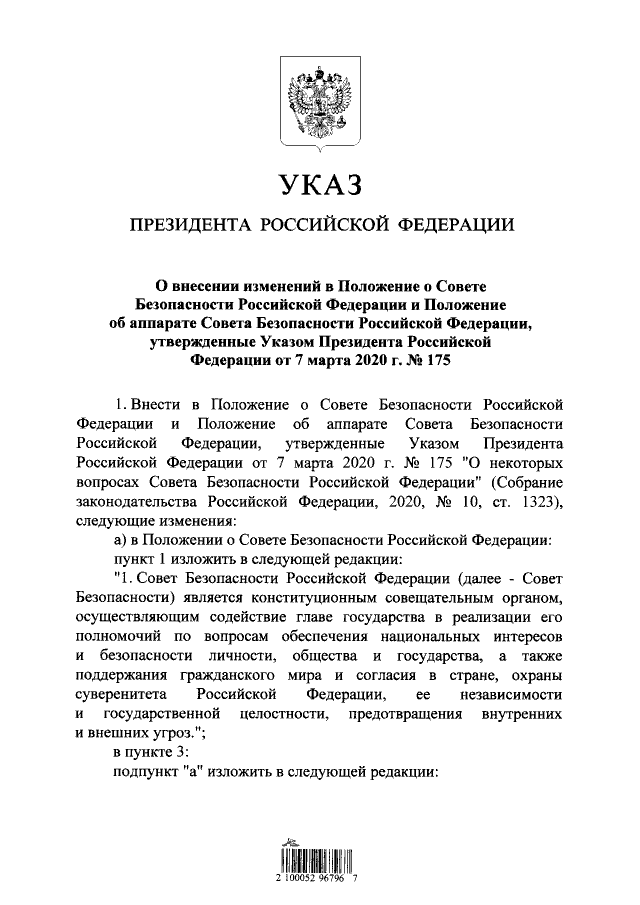 УКАЗ

ПРЕЗИДЕНТА РОССИЙСКОЙ ФЕДЕРАЦИИ

О внесении изменений в Положение о Совете Безопасности Российской Федерации и Положение об аппарате Совета Безопасности Российской Федерации, утвержденные Указом Президента Российской Федерации от 7 марта 2020 г. № 175

1. Внести в Положение о Совете Безопасности Российской Федерации и Положение об аппарате Совета Безопасности Российской Федерации, утвержденные Указом Президента Российской Федерации от 7 марта 2020 г. № 175 "О некоторых вопросах Совета Безопасности Российской Федерации" (Собрание законодательства Российской Федерации, 2020, № 10, ст. 1323), следующие изменения:

а) в Положении о Совете Безопасности Российской Федерации:

пункт 1 изложить в следующей редакции:

"1. Совет Безопасности Российской Федерации (далее - Совет Безопасности) является конституционным совещательным органом, осуществляющим содействие главе государства в реализации его полномочий по вопросам обеспечения национальных интересов и безопасности личности, общества и государства, а также поддержания гражданского мира и согласия в стране, охраны суверенитета Российской Федерации, ее независимости и государственной целостности, предотвращения внутренних и внешних угроз.";

в пункте 3:

подпункт "а" изложить в следующей редакции:

2 100052 96796 7